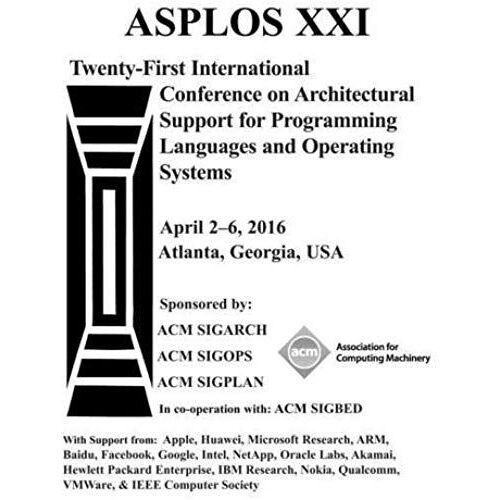 ASPLOS XXI

Twenty-First International Conference on Architectural Support for Programming Languages and Operating Systems

April 2–6, 2016
Atlanta, Georgia, USA

Sponsored by:
ACM SIGARCH
ACM SIGOPS
ACM SIGPLAN

acm
Association for Computing Machinery

In co-operation with: ACM SIGBED

With Support from: Apple, Huawei, Microsoft Research, ARM, Baidu, Facebook, Google, Intel, NetApp, Oracle Labs, Akamai, Hewlett Packard Enterprise, IBM Research, Nokia, Qualcomm, VMWare, & IEEE Computer Society